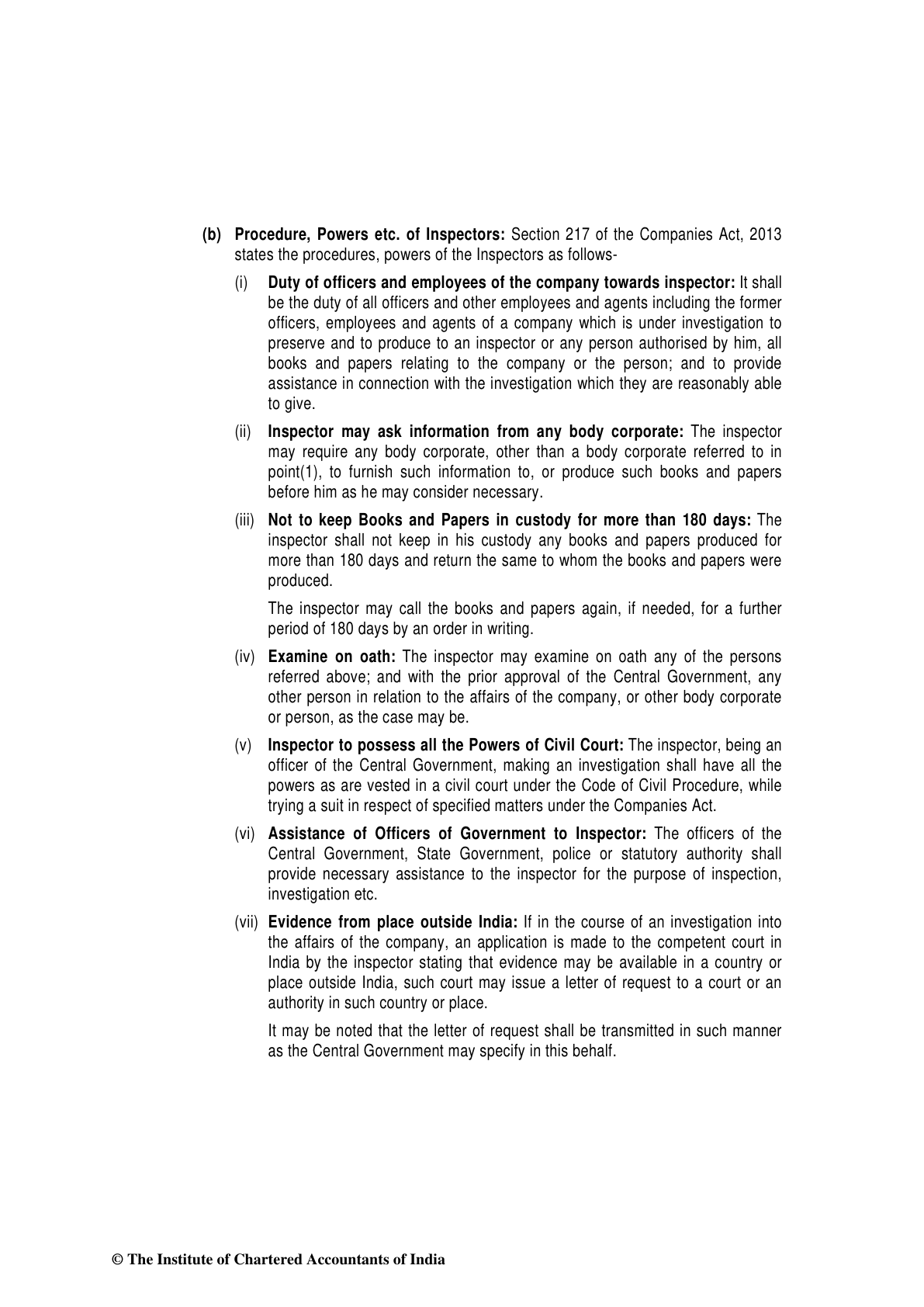 (b) Procedure, Powers etc. of Inspectors: Section 217 of the Companies Act, 2013 states the procedures, powers of the Inspectors as follows-

(i) Duty of officers and employees of the company towards inspector: It shall be the duty of all officers and other employees and agents including the former officers, employees and agents of a company which is under investigation to preserve and to produce to an inspector or any person authorised by him, all books and papers relating to the company or the person; and to provide assistance in connection with the investigation which they are reasonably able to give.

(ii) Inspector may ask information from any body corporate: The inspector may require any body corporate, other than a body corporate referred to in point(1), to furnish such information to, or produce such books and papers before him as he may consider necessary.

(iii) Not to keep Books and Papers in custody for more than 180 days: The inspector shall not keep in his custody any books and papers produced for more than 180 days and return the same to whom the books and papers were produced.

The inspector may call the books and papers again, if needed, for a further period of 180 days by an order in writing.

(iv) Examine on oath: The inspector may examine on oath any of the persons referred above; and with the prior approval of the Central Government, any other person in relation to the affairs of the company, or other body corporate or person, as the case may be.

(v) Inspector to possess all the Powers of Civil Court: The inspector, being an officer of the Central Government, making an investigation shall have all the powers as are vested in a civil court under the Code of Civil Procedure, while trying a suit in respect of specified matters under the Companies Act.

(vi) Assistance of Officers of Government to Inspector: The officers of the Central Government, State Government, police or statutory authority shall provide necessary assistance to the inspector for the purpose of inspection, investigation etc.

(vii) Evidence from place outside India: If in the course of an investigation into the affairs of the company, an application is made to the competent court in India by the inspector stating that evidence may be available in a country or place outside India, such court may issue a letter of request to a court or an authority in such country or place.

It may be noted that the letter of request shall be transmitted in such manner as the Central Government may specify in this behalf.

© The Institute of Chartered Accountants of India